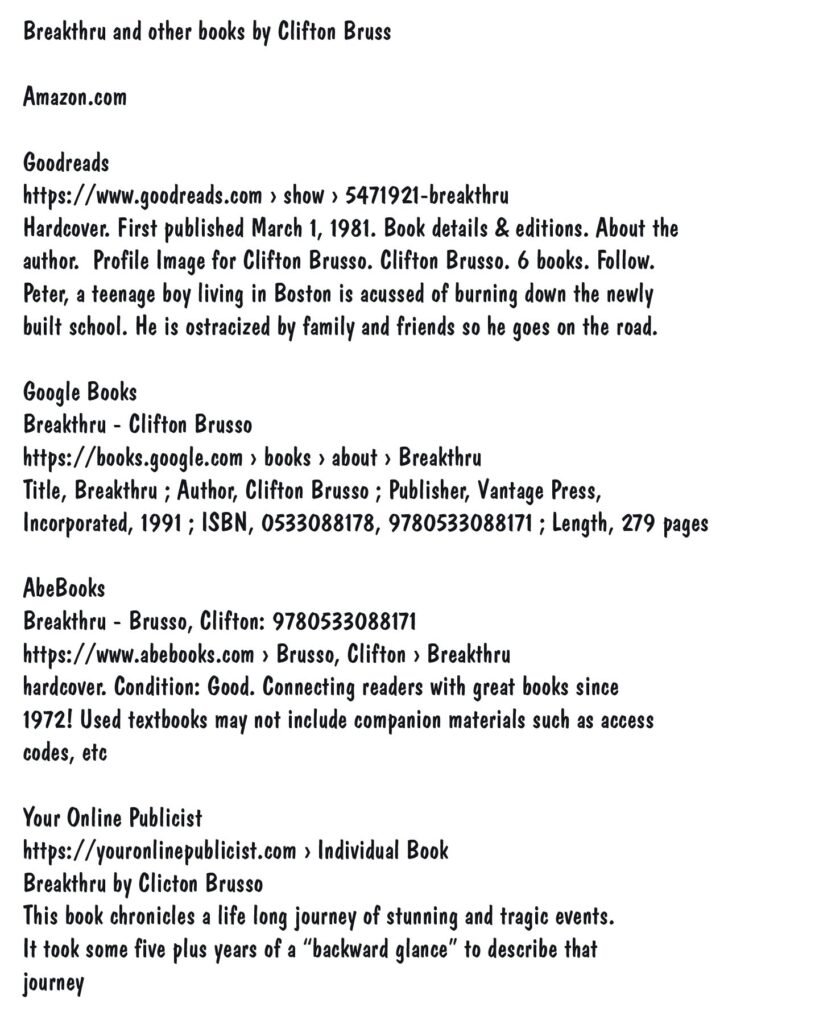 Breakthru and other books by Clifton Bruss

Amazon.com

Goodreads
https://www.goodreads.com › show › 5471921-breakthru
Hardcover. First published March 1, 1981. Book details & editions. About the author. Profile Image for Clifton Brusso. Clifton Brusso. 6 books. Follow. Peter, a teenage boy living in Boston is acussed of burning down the newly built school. He is ostracized by family and friends so he goes on the road.

Google Books
Breakthru - Clifton Brusso
https://books.google.com › books › about › Breakthru
Title, Breakthru ; Author, Clifton Brusso ; Publisher, Vantage Press, Incorporated, 1991 ; ISBN, 0533088178, 9780533088171 ; Length, 279 pages

AbeBooks
Breakthru - Brusso, Clifton: 9780533088171
https://www.abebooks.com › Brusso, Clifton › Breakthru
hardcover. Condition: Good. Connecting readers with great books since 1972! Used textbooks may not include companion materials such as access codes, etc

Your Online Publicist
https://youronlinepublicist.com › Individual Book
Breakthru by Clicton Brusso
This book chronicles a life long journey of stunning and tragic events. It took some five plus years of a "backward glance" to describe that journey